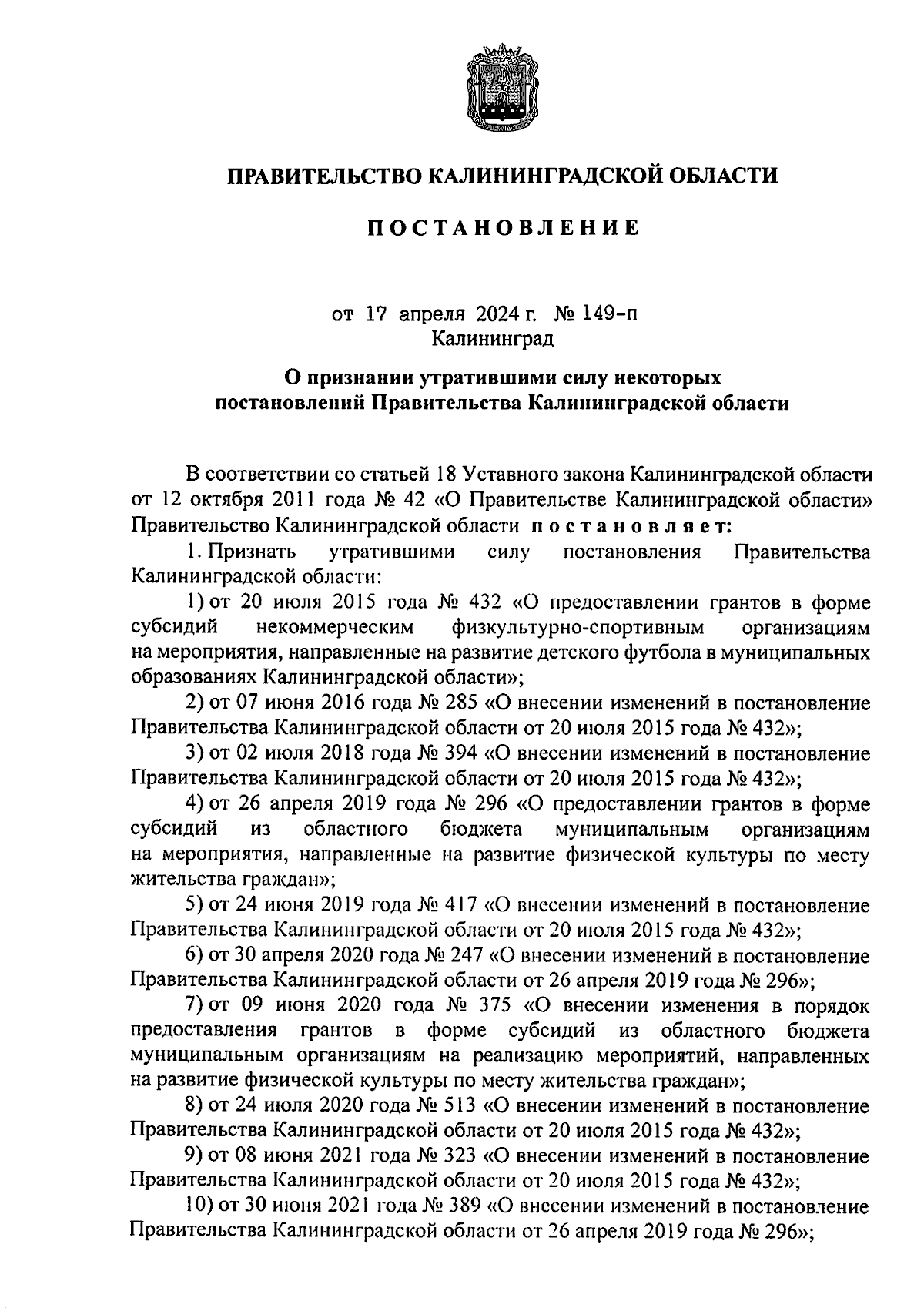 ПРАВИТЕЛЬСТВО КАЛИНИНГРАДСКОЙ ОБЛАСТИ

ПОСТАНОВЛЕНИЕ

от 17 апреля 2024 г. № 149-п
Калининград

О признании утратившими силу некоторых постановлений Правительства Калининградской области

В соответствии со статьей 18 Уставного закона Калининградской области от 12 октября 2011 года № 42 «О Правительстве Калининградской области» Правительство Калининградской области постановляет:

1. Признать утратившими силу постановления Правительства Калининградской области:

1) от 20 июля 2015 года № 432 «О предоставлении грантов в форме субсидий некоммерческим физкультурно-спортивным организациям на мероприятия, направленные на развитие детского футбола в муниципальных образованиях Калининградской области»;

2) от 07 июня 2016 года № 285 «О внесении изменений в постановление Правительства Калининградской области от 20 июля 2015 года № 432»;

3) от 02 июля 2018 года № 394 «О внесении изменений в постановление Правительства Калининградской области от 20 июля 2015 года № 432»;

4) от 26 апреля 2019 года № 296 «О предоставлении грантов в форме субсидий из областного бюджета муниципальным организациям на мероприятия, направленные на развитие физической культуры по месту жительства граждан»;

5) от 24 июня 2019 года № 417 «О внесении изменений в постановление Правительства Калининградской области от 20 июля 2015 года № 432»;

6) от 30 апреля 2020 года № 247 «О внесении изменений в постановление Правительства Калининградской области от 26 апреля 2019 года № 296»;

7) от 09 июня 2020 года № 375 «О внесении изменения в порядок предоставления грантов в форме субсидий из областного бюджета муниципальным организациям на реализацию мероприятий, направленных на развитие физической культуры по месту жительства граждан»;

8) от 24 июля 2020 года № 513 «О внесении изменений в постановление Правительства Калининградской области от 20 июля 2015 года № 432»;

9) от 08 июня 2021 года № 323 «О внесении изменений в постановление Правительства Калининградской области от 20 июля 2015 года № 432»;

10) от 30 июня 2021 года № 389 «О внесении изменений в постановление Правительства Калининградской области от 26 апреля 2019 года № 296»;